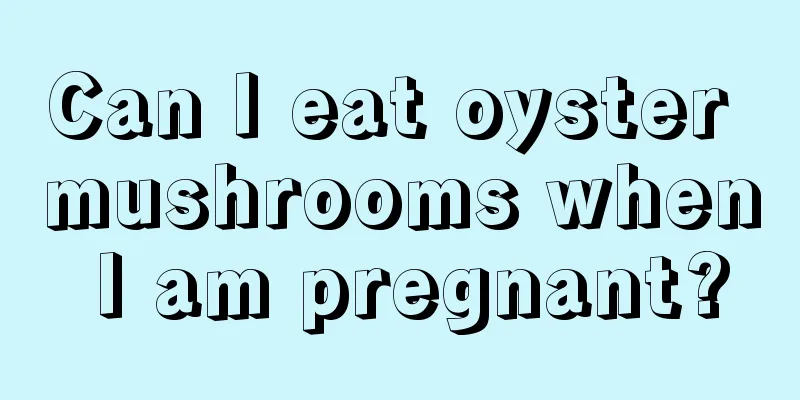 Can I eat oyster mushrooms when I am pregnant?